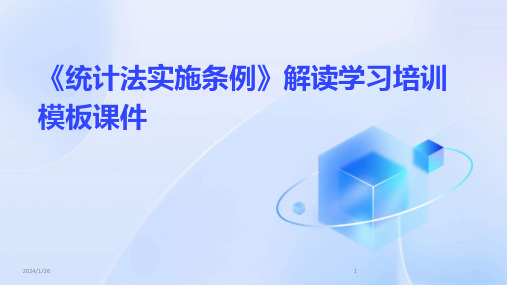 《统计法实施条例》解读学习培训模板课件

2024/1/26

1